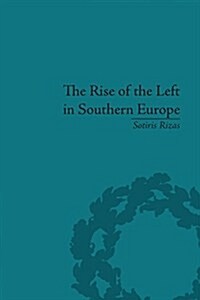 The Rise of the Left in Southern Europe

Sotiris Rizas